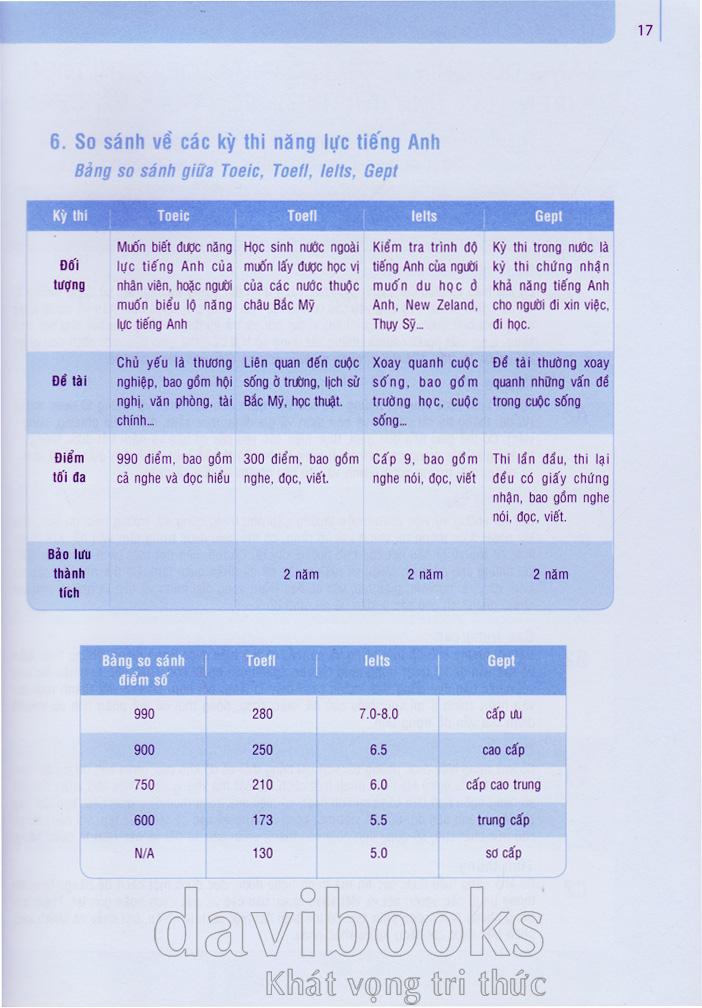 17

6. So sánh về các kỳ thi năng lực tiếng Anh

Bảng so sánh giữa Toeic, Toefl, Ielts, Gept

| Kỳ thi | Toeic | Toefl | Ielts | Gept |
|---|---|---|---|---|
| Đối tượng | Muốn biết được năng lực tiếng Anh của nhân viên, hoặc người muốn biểu lộ năng lực tiếng Anh | Học sinh nước ngoài muốn lấy được học vị của các nước thuộc châu Bắc Mỹ | Kiểm tra trình độ tiếng Anh của người muốn du học ở Anh, New Zeland, Thụy Sỹ... | Kỳ thi trong nước là kỳ thi chứng nhận khả năng tiếng Anh cho người đi xin việc, đi học. |
| Đề tài | Chủ yếu là thương nghiệp, bao gồm hội nghị, văn phòng, tài chính... | Liên quan đến cuộc sống ở trường, lịch sử Bắc Mỹ, học thuật. | Xoay quanh cuộc sống, bao gồm trường học, cuộc sống... | Đề tài thường xoay quanh những vấn đề trong cuộc sống |
| Điểm tối đa | 990 điểm, bao gồm cả nghe và đọc hiểu | 300 điểm, bao gồm nghe, đọc, viết. | Cấp 9, bao gồm nghe nói, đọc, viết | Thi lần đầu, thi lại đều có giấy chứng nhận, bao gồm nghe nói, đọc, viết. |
| Bảo lưu thành tích | | 2 năm | 2 năm | 2 năm |

| Bảng so sánh điểm số | Toefl | Ielts | Gept |
|---|---|---|---|
| 990 | 280 | 7.0-8.0 | cấp ưu |
| 900 | 250 | 6.5 | cao cấp |
| 750 | 210 | 6.0 | cấp cao trung |
| 600 | 173 | 5.5 | trung cấp |
| N/A | 130 | 5.0 | sơ cấp |

davibooks
Khát vọng tri thức